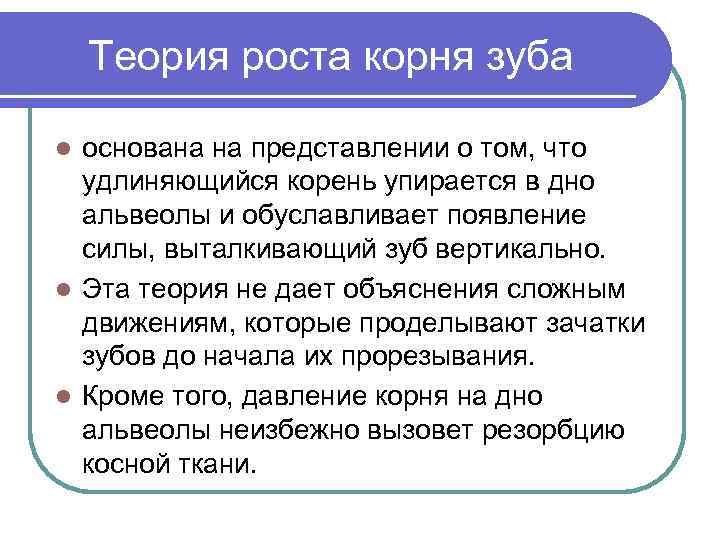 Теория роста корня зуба

основана на представлении о том, что удлиняющийся корень упирается в дно альвеолы и обуславливает появление силы, выталкивающий зуб вертикально.

Эта теория не дает объяснения сложным движениям, которые проделывают зачатки зубов до начала их прорезывания.

Кроме того, давление корня на дно альвеолы неизбежно вызовет резорбцию косной ткани.